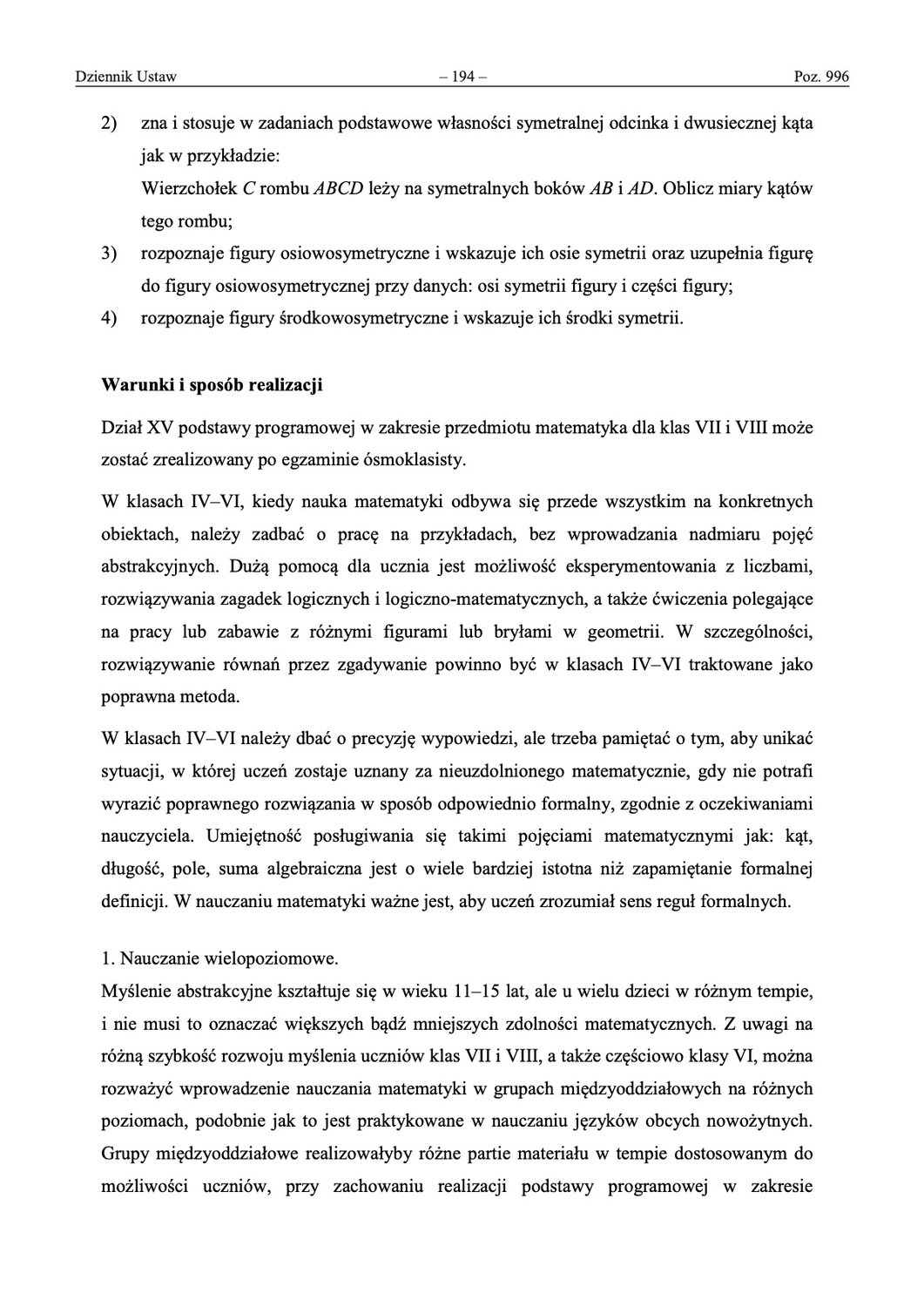 Dziennik Ustaw – 194 – Poz. 996

2) zna i stosuje w zadaniach podstawowe własności symetralnej odcinka i dwusiecznej kąta jak w przykładzie:
Wierzchołek $C$ rombu $ABCD$ leży na symetralnych boków $AB$ i $AD$. Oblicz miary kątów tego rombu;
3) rozpoznaje figury osiowosymetryczne i wskazuje ich osie symetrii oraz uzupełnia figurę do figury osiowosymetrycznej przy danych: osi symetrii figury i części figury;
4) rozpoznaje figury środkowosymetryczne i wskazuje ich środki symetrii.

Warunki i sposób realizacji

Dział XV podstawy programowej w zakresie przedmiotu matematyka dla klas VII i VIII może zostać zrealizowany po egzaminie ósmoklasisty.

W klasach IV–VI, kiedy nauka matematyki odbywa się przede wszystkim na konkretnych obiektach, należy zadbać o pracę na przykładach, bez wprowadzania nadmiaru pojęć abstrakcyjnych. Dużą pomocą dla ucznia jest możliwość eksperymentowania z liczbami, rozwiązywania zagadek logicznych i logiczno-matematycznych, a także ćwiczenia polegające na pracy lub zabawie z różnymi figurami lub bryłami w geometrii. W szczególności, rozwiązywanie równań przez zgadywanie powinno być w klasach IV–VI traktowane jako poprawna metoda.

W klasach IV–VI należy dbać o precyzję wypowiedzi, ale trzeba pamiętać o tym, aby unikać sytuacji, w której uczeń zostaje uznany za nieuzdolnionego matematycznie, gdy nie potrafi wyrazić poprawnego rozwiązania w sposób odpowiednio formalny, zgodnie z oczekiwaniami nauczyciela. Umiejętność posługiwania się takimi pojęciami matematycznymi jak: kąt, długość, pole, suma algebraiczna jest o wiele bardziej istotna niż zapamiętanie formalnej definicji. W nauczaniu matematyki ważne jest, aby uczeń zrozumiał sens reguł formalnych.

1. Nauczanie wielopoziomowe.
Myślenie abstrakcyjne kształtuje się w wieku 11–15 lat, ale u wielu dzieci w różnym tempie, i nie musi to oznaczać większych bądź mniejszych zdolności matematycznych. Z uwagi na różną szybkość rozwoju myślenia uczniów klas VII i VIII, a także częściowo klasy VI, można rozważyć wprowadzenie nauczania matematyki w grupach międzyoddziałowych na różnych poziomach, podobnie jak to jest praktykowane w nauczaniu języków obcych nowożytnych. Grupy międzyoddziałowe realizowałyby różne partie materiału w tempie dostosowanym do możliwości uczniów, przy zachowaniu realizacji podstawy programowej w zakresie